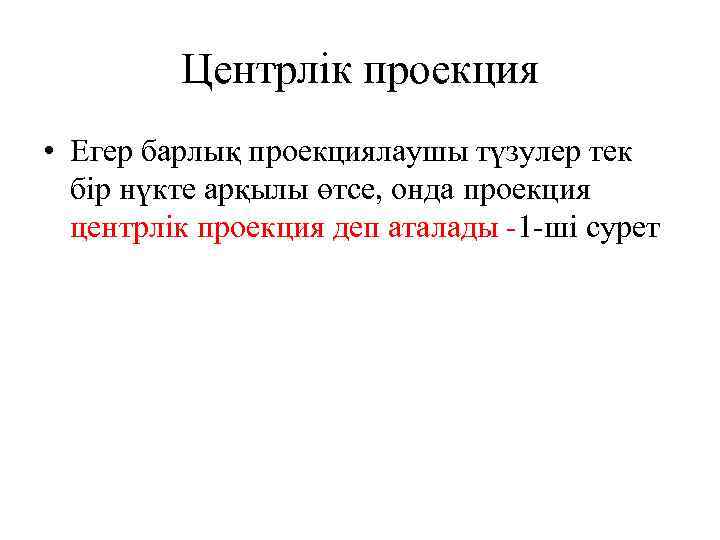 Центрлік проекция

• Егер барлық проекциялаушы түзулер тек бір нүкте арқылы өтсе, онда проекция центрлік проекция деп аталады -1-ші сурет